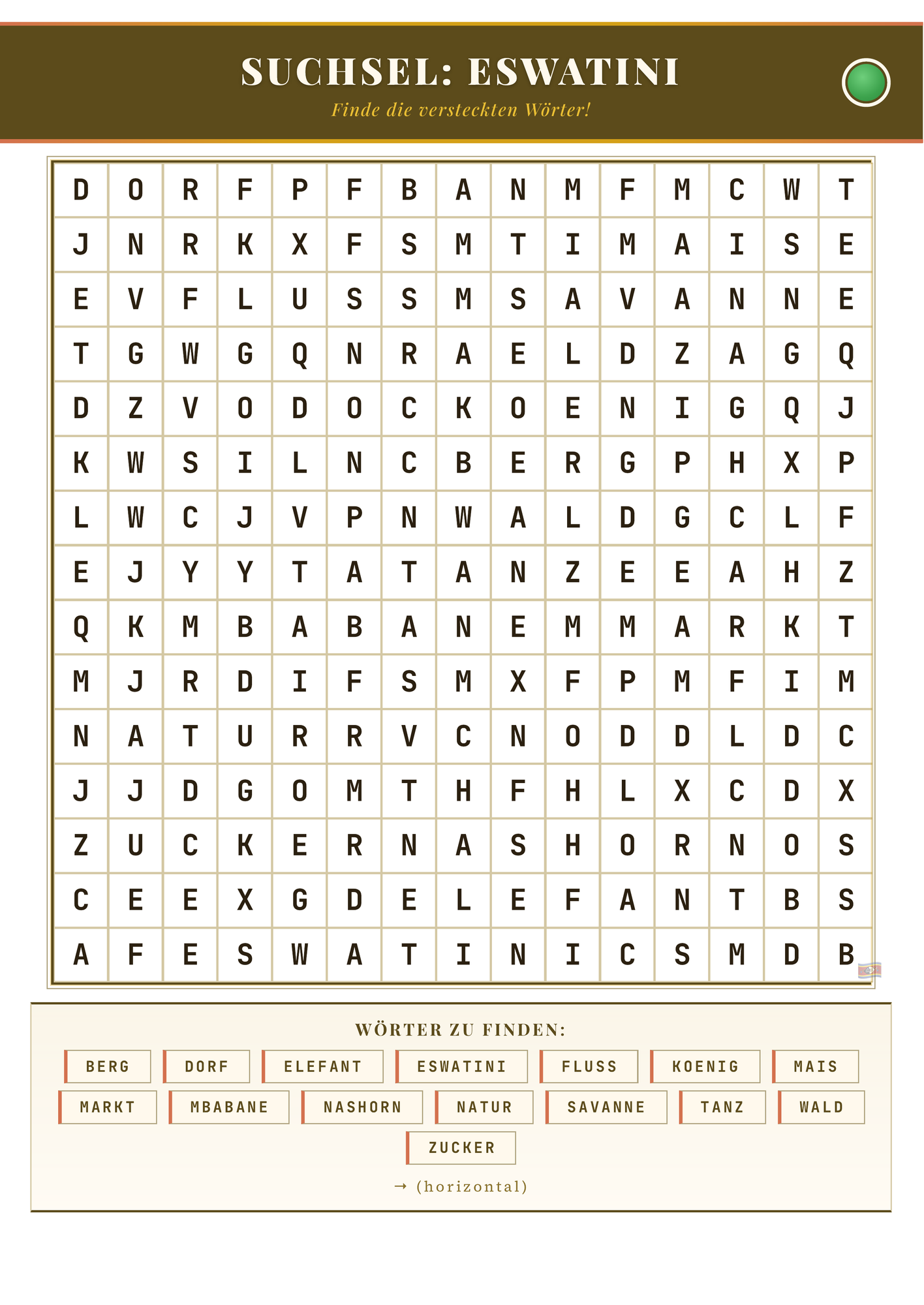 SUCHSEL: ESWATINI

Finde die versteckten Wörter!

| D | O | R | F | P | F | B | A | N | M | F | M | C | W | T |
|---|---|---|---|---|---|---|---|---|---|---|---|---|---|---|
| J | N | R | K | X | F | S | M | T | I | M | A | I | S | E |
| E | V | F | L | U | S | S | M | S | A | V | A | N | N | E |
| T | G | W | G | Q | N | R | A | E | L | D | Z | A | G | Q |
| D | Z | V | O | D | O | C | K | O | E | N | I | G | Q | J |
| K | W | S | I | L | N | C | B | E | R | G | P | H | X | P |
| L | W | C | J | V | P | N | W | A | L | D | G | C | L | F |
| E | J | Y | Y | T | A | T | A | N | Z | E | E | A | H | Z |
| Q | K | M | B | A | B | A | N | E | M | M | A | R | K | T |
| M | J | R | D | I | F | S | M | X | F | P | M | F | I | M |
| N | A | T | U | R | R | V | C | N | O | D | D | L | D | C |
| J | J | D | G | O | M | T | H | F | H | L | X | C | D | X |
| Z | U | C | K | E | R | N | A | S | H | O | R | N | O | S |
| C | E | E | X | G | D | E | L | E | F | A | N | T | B | S |
| A | F | E | S | W | A | T | I | N | I | C | S | M | D | B |

WÖRTER ZU FINDEN:

BERG DORF ELEFANT ESWATINI FLUSS KOENIG MAIS
MARKT MBABANE NASHORN NATUR SAVANNE TANZ WALD
ZUCKER

→ (horizontal)